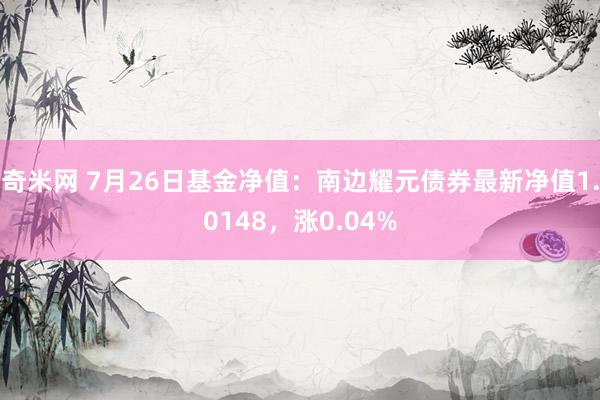 奇米网 7月26日基金净值：南边耀元债券最新净值1.0148，涨0.04%